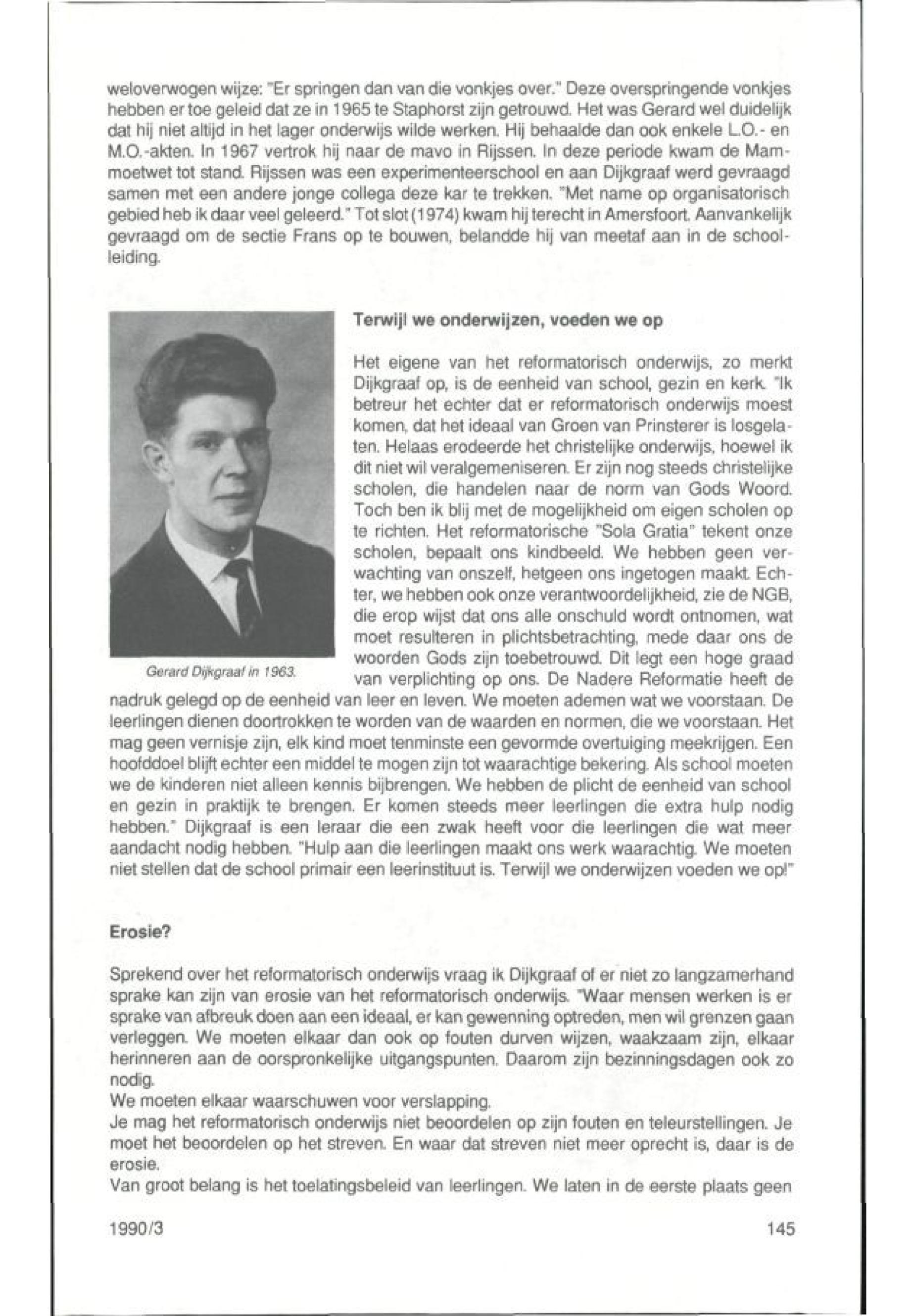 weloverwogen wijze: "Er springen dan van die vonkjes over." Deze overspringende vonkjes hebben er toe geleid dat ze in 1965 te Staphorst zijn getrouwd. Het was Gerard wel duidelijk dat hij niet altijd in het lager onderwijs wilde werken. Hij behaalde dan ook enkele L.O.- en M.O.-akten. In 1967 vertrok hij naar de mavo in Rijssen. In deze periode kwam de Mammoetwet tot stand. Rijssen was een experimenteerschool en aan Dijkgraaf werd gevraagd samen met een andere jonge collega deze kar te trekken. "Met name op organisatorisch gebied heb ik daar veel geleerd." Tot slot (1974) kwam hij terecht in Amersfoort. Aanvankelijk gevraagd om de sectie Frans op te bouwen, belandde hij van meetaf aan in de schoolleiding.

Gerard Dijkgraaf in 1963.

Terwijl we onderwijzen, voeden we op

Het eigene van het reformatorisch onderwijs, zo merkt Dijkgraaf op, is de eenheid van school, gezin en kerk. "Ik betreur het echter dat er reformatorisch onderwijs moest komen, dat het ideaal van Groen van Prinsterer is losgelaten. Helaas erodeerde het christelijke onderwijs, hoewel ik dit niet wil veralgemeniseren. Er zijn nog steeds christelijke scholen, die handelen naar de norm van Gods Woord. Toch ben ik blij met de mogelijkheid om eigen scholen op te richten. Het reformatorische "Sola Gratia" tekent onze scholen, bepaalt ons kindbeeld. We hebben geen verwachting van onszelf, hetgeen ons ingetogen maakt. Echter, we hebben ook onze verantwoordelijkheid, zie de NGB, die erop wijst dat ons alle onschuld wordt ontnomen, wat moet resulteren in plichtsbetrachting, mede daar ons de woorden Gods zijn toebetrouwd. Dit legt een hoge graad van verplichting op ons. De Nadere Reformatie heeft de nadruk gelegd op de eenheid van leer en leven. We moeten ademen wat we voorstaan. De leerlingen dienen doortrokken te worden van de waarden en normen, die we voorstaan. Het mag geen vernisje zijn, elk kind moet tenminste een gevormde overtuiging meekrijgen. Een hoofddoel blijft echter een middel te mogen zijn tot waarachtige bekering. Als school moeten we de kinderen niet alleen kennis bijbrengen. We hebben de plicht de eenheid van school en gezin in praktijk te brengen. Er komen steeds meer leerlingen die extra hulp nodig hebben." Dijkgraaf is een leraar die een zwak heeft voor die leerlingen die wat meer aandacht nodig hebben. "Hulp aan die leerlingen maakt ons werk waarachtig. We moeten niet stellen dat de school primair een leerinstituut is. Terwijl we onderwijzen voeden we op!"

Erosie?

Sprekend over het reformatorisch onderwijs vraag ik Dijkgraaf of er niet zo langzamerhand sprake kan zijn van erosie van het reformatorisch onderwijs. "Waar mensen werken is er sprake van afbreuk doen aan een ideaal, er kan gewenning optreden, men wil grenzen gaan verleggen. We moeten elkaar dan ook op fouten durven wijzen, waakzaam zijn, elkaar herinneren aan de oorspronkelijke uitgangspunten. Daarom zijn bezinningsdagen ook zo nodig.
We moeten elkaar waarschuwen voor verslapping.
Je mag het reformatorisch onderwijs niet beoordelen op zijn fouten en teleurstellingen. Je moet het beoordelen op het streven. En waar dat streven niet meer oprecht is, daar is de erosie.
Van groot belang is het toelatingsbeleid van leerlingen. We laten in de eerste plaats geen

1990/3 145